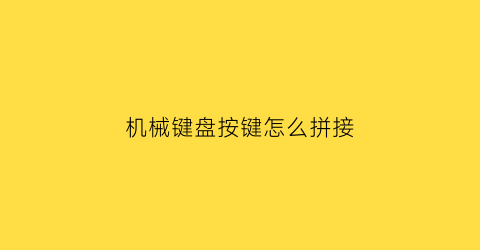 机械键盘按键怎么拼接